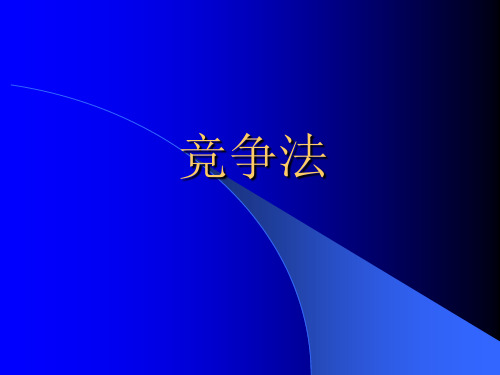 竞争法